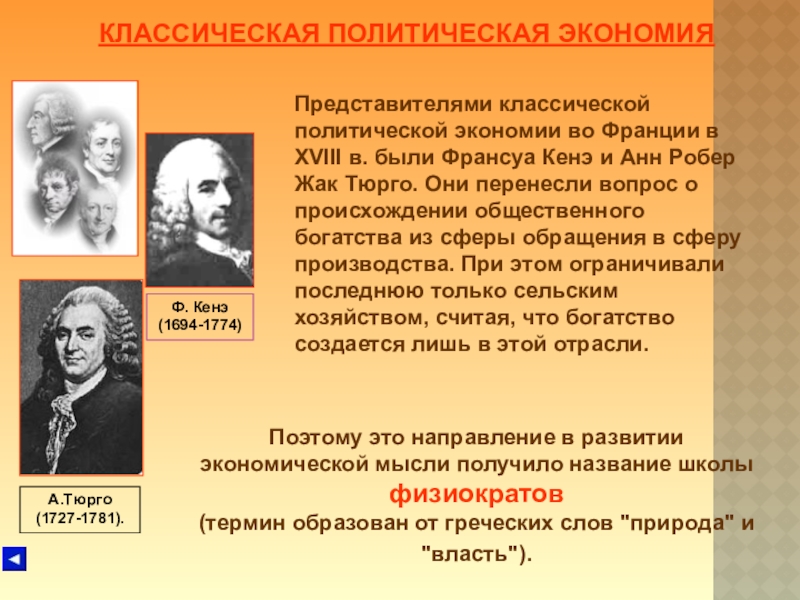 КЛАССИЧЕСКАЯ ПОЛИТИЧЕСКАЯ ЭКОНОМИЯ

Представителями классической политической экономии во Франции в XVIII в. были Франсуа Кенэ и Анн Робер Жак Тюрго. Они перенесли вопрос о происхождении общественного богатства из сферы обращения в сферу производства. При этом ограничивали последнюю только сельским хозяйством, считая, что богатство создается лишь в этой отрасли.

Ф. Кенэ (1694-1774)

А.Тюрго (1727-1781).

Поэтому это направление в развитии экономической мысли получило название школы физиократов (термин образован от греческих слов "природа" и "власть").